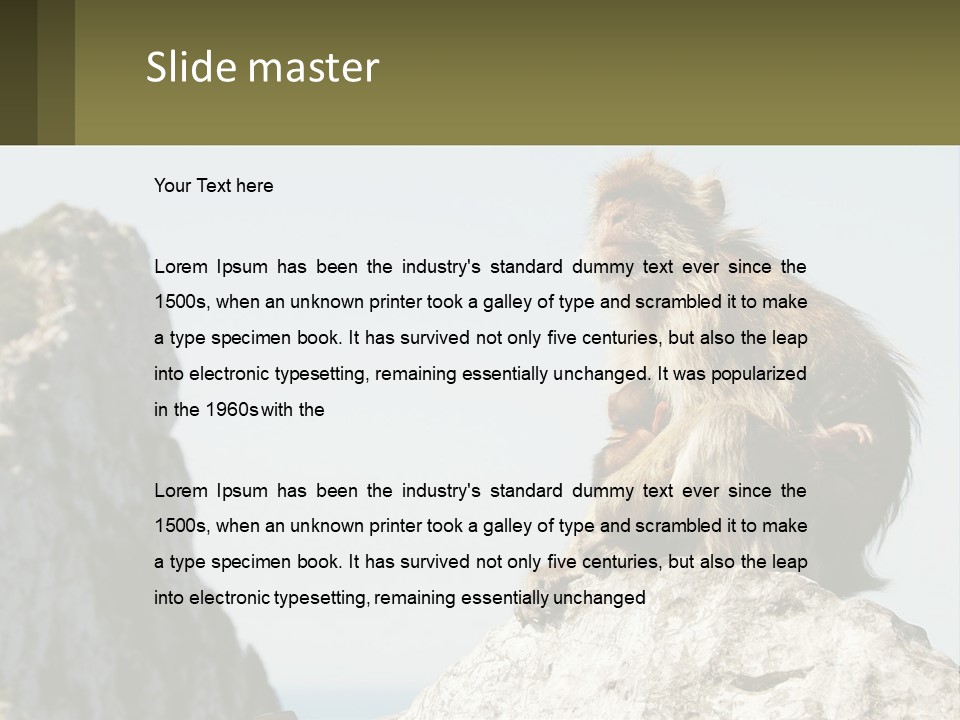 Slide master

Your Text here

Lorem Ipsum has been the industry's standard dummy text ever since the 1500s, when an unknown printer took a galley of type and scrambled it to make a type specimen book. It has survived not only five centuries, but also the leap into electronic typesetting, remaining essentially unchanged. It was popularized in the 1960s with the

Lorem Ipsum has been the industry's standard dummy text ever since the 1500s, when an unknown printer took a galley of type and scrambled it to make a type specimen book. It has survived not only five centuries, but also the leap into electronic typesetting, remaining essentially unchanged